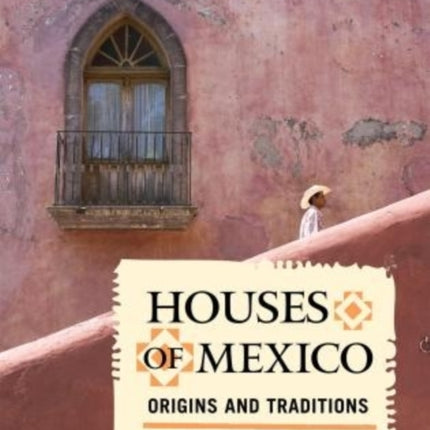 HOUSES
OF MEXICO
ORIGINS AND TRADITIONS